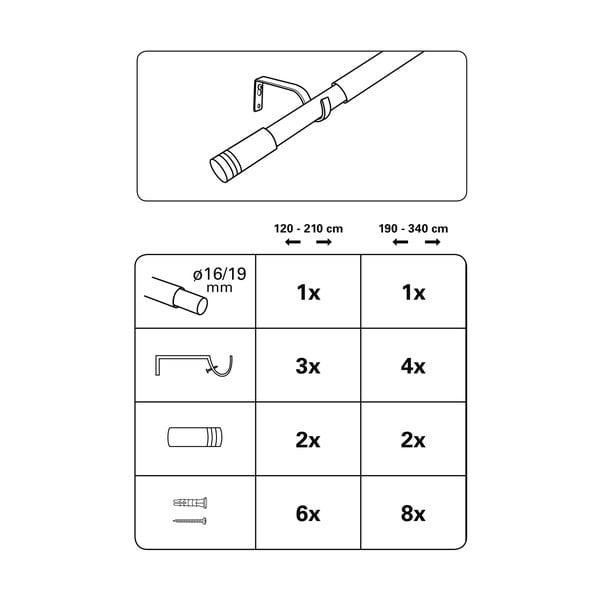 | | 120 - 210 cm | 190 - 340 cm |
|---|---|---|
| ø16/19 mm | 1x | 1x |
| | 3x | 4x |
| | 2x | 2x |
| | 6x | 8x |